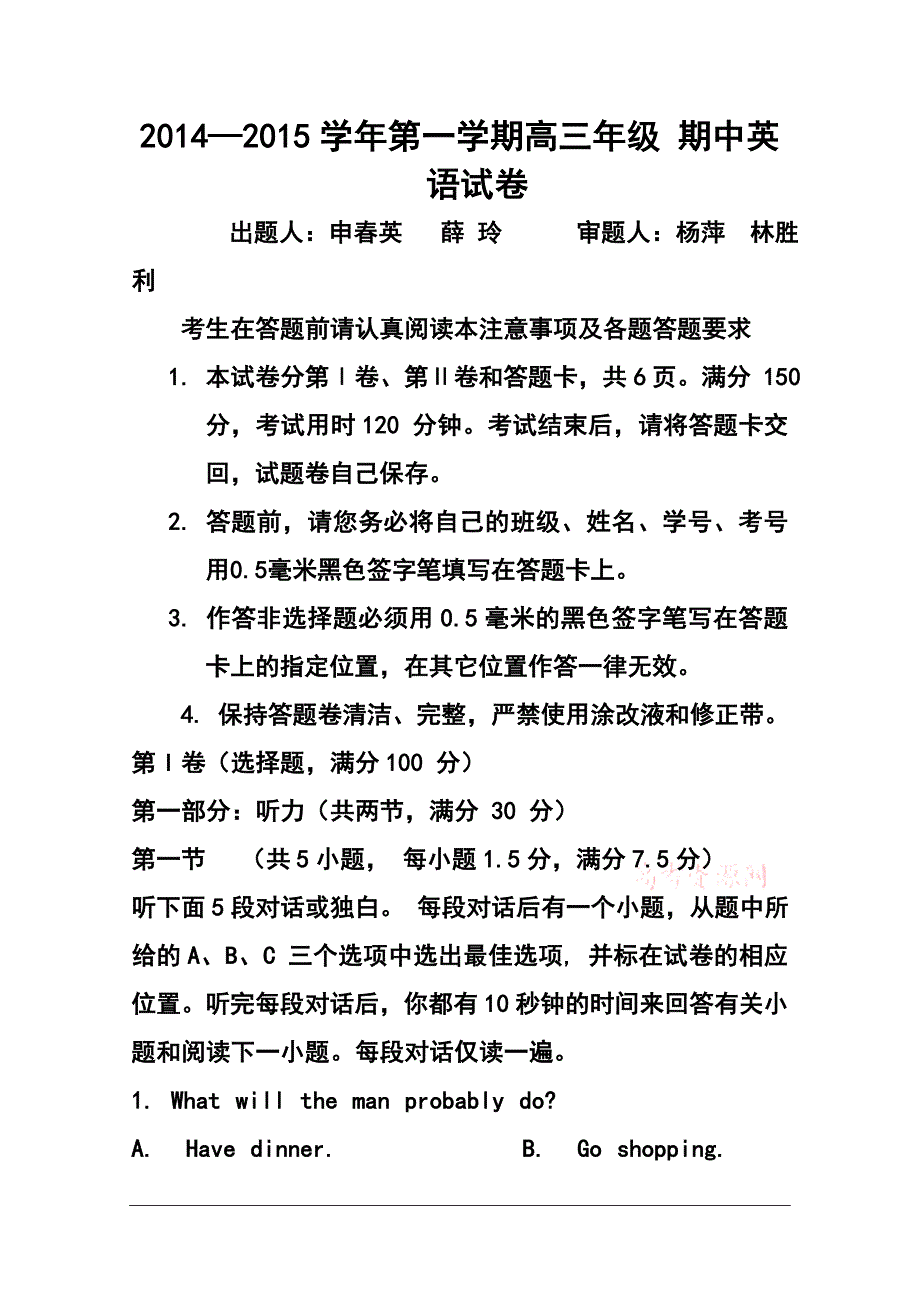 2014—2015 学年第一学期高三年级 期中英语试卷

出题人：申春英　薛 玲　　审题人：杨萍　林胜利

考生在答题前请认真阅读本注意事项及各题答题要求

1. 本试卷分第Ⅰ卷、第Ⅱ卷和答题卡，共 6 页。满分 150 分，考试用时 120 分钟。考试结束后，请将答题卡交回，试题卷自己保存。

2. 答题前，请您务必将自己的班级、姓名、学号、考号用0.5毫米黑色签字笔填写在答题卡上。

3. 作答非选择题必须用 0.5 毫米的黑色签字笔写在答题卡上的指定位置，在其它位置作答一律无效。

4. 保持答题卷清洁、完整，严禁使用涂改液和修正带。

第Ⅰ卷（选择题，满分 100 分）

第一部分：听力（共两节，满分 30 分）

第一节　（共 5 小题，　每小题 1.5 分，满分 7.5 分）

高考资源网

听下面 5 段对话或独白。　每段对话后有一个小题，从题中所给的 A、B、C 三个选项中选出最佳选项, 并标在试卷的相应位置。听完每段对话后，你都有 10 秒钟的时间来回答有关小题和阅读下一小题。每段对话仅读一遍。

1. What will the man probably do?

A.　Have dinner.　　　　B.　Go shopping.